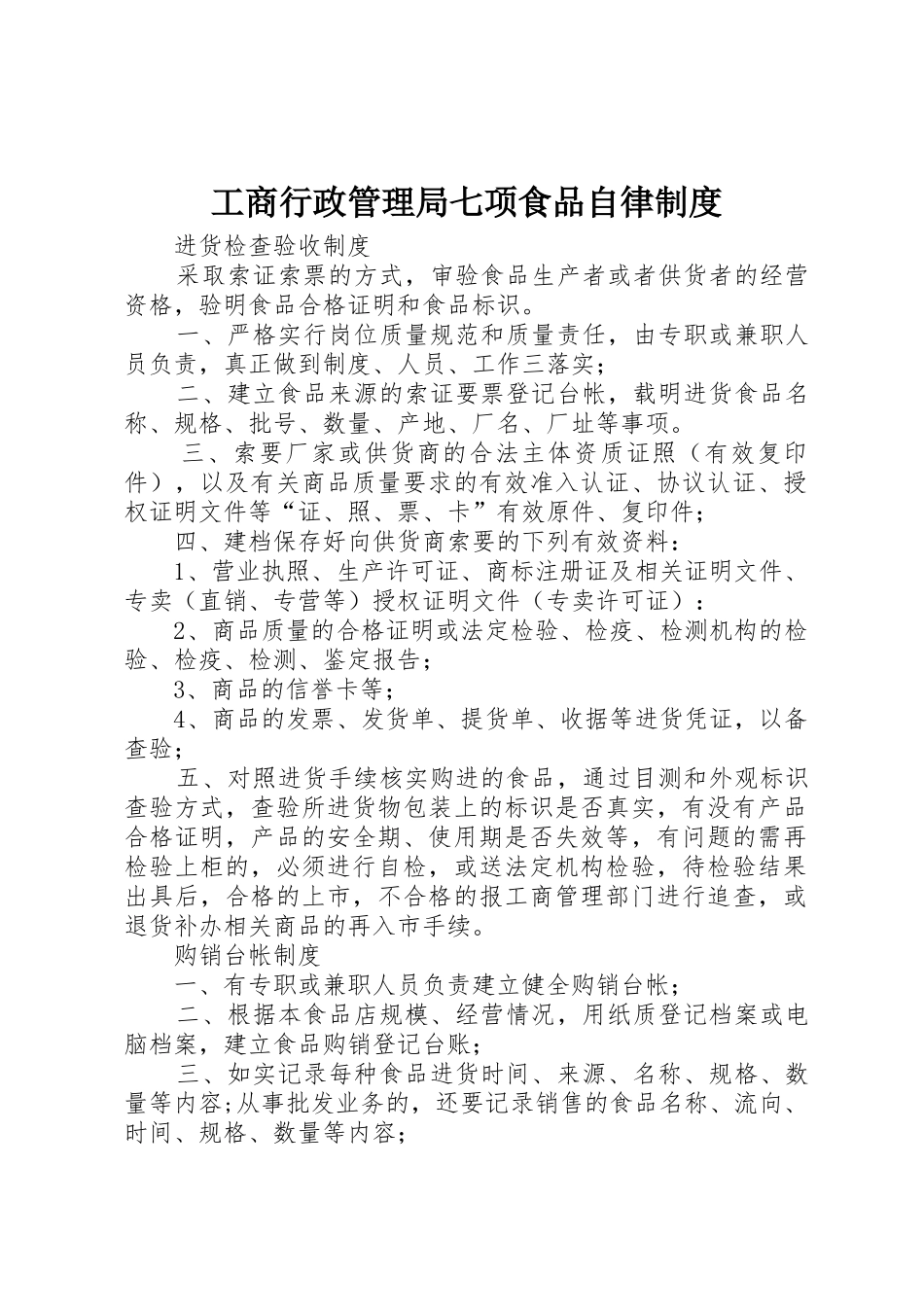 工商行政管理局七项食品自律制度

进货检查验收制度

采取索证索票的方式，审验食品生产者或者供货者的经营资格，验明食品合格证明和食品标识。

一、严格实行岗位质量规范和质量责任，由专职或兼职人员负责，真正做到制度、人员、工作三落实；

二、建立食品来源的索证要票登记台帐，载明进货食品名称、规格、批号、数量、产地、厂名、厂址等事项。

三、索要厂家或供货商的合法主体资质证照（有效复印件），以及有关商品质量要求的有效准入认证、协议认证、授权证明文件等“证、照、票、卡”有效原件、复印件；

四、建档保存好向供货商索要的下列有效资料：

1、营业执照、生产许可证、商标注册证及相关证明文件、专卖（直销、专营等）授权证明文件（专卖许可证）：

2、商品质量的合格证明或法定检验、检疫、检测机构的检验、检疫、检测、鉴定报告；

3、商品的信誉卡等；

4、商品的发票、发货单、提货单、收据等进货凭证，以备查验；

五、对照进货手续核实购进的食品，通过目测和外观标识查验方式，查验所进货物包装上的标识是否真实，有没有产品合格证明，产品的安全期、使用期是否失效等，有问题的需再检验上柜的，必须进行自检，或送法定机构检验，待检验结果出具后，合格的上市，不合格的报工商管理部门进行追查，或退货补办相关商品的再入市手续。

购销台帐制度

一、有专职或兼职人员负责建立健全购销台帐；

二、根据本食品店规模、经营情况，用纸质登记档案或电脑档案，建立食品购销登记台账；

三、如实记录每种食品进货时间、来源、名称、规格、数量等内容;从事批发业务的，还要记录销售的食品名称、流向、时间、规格、数量等内容；